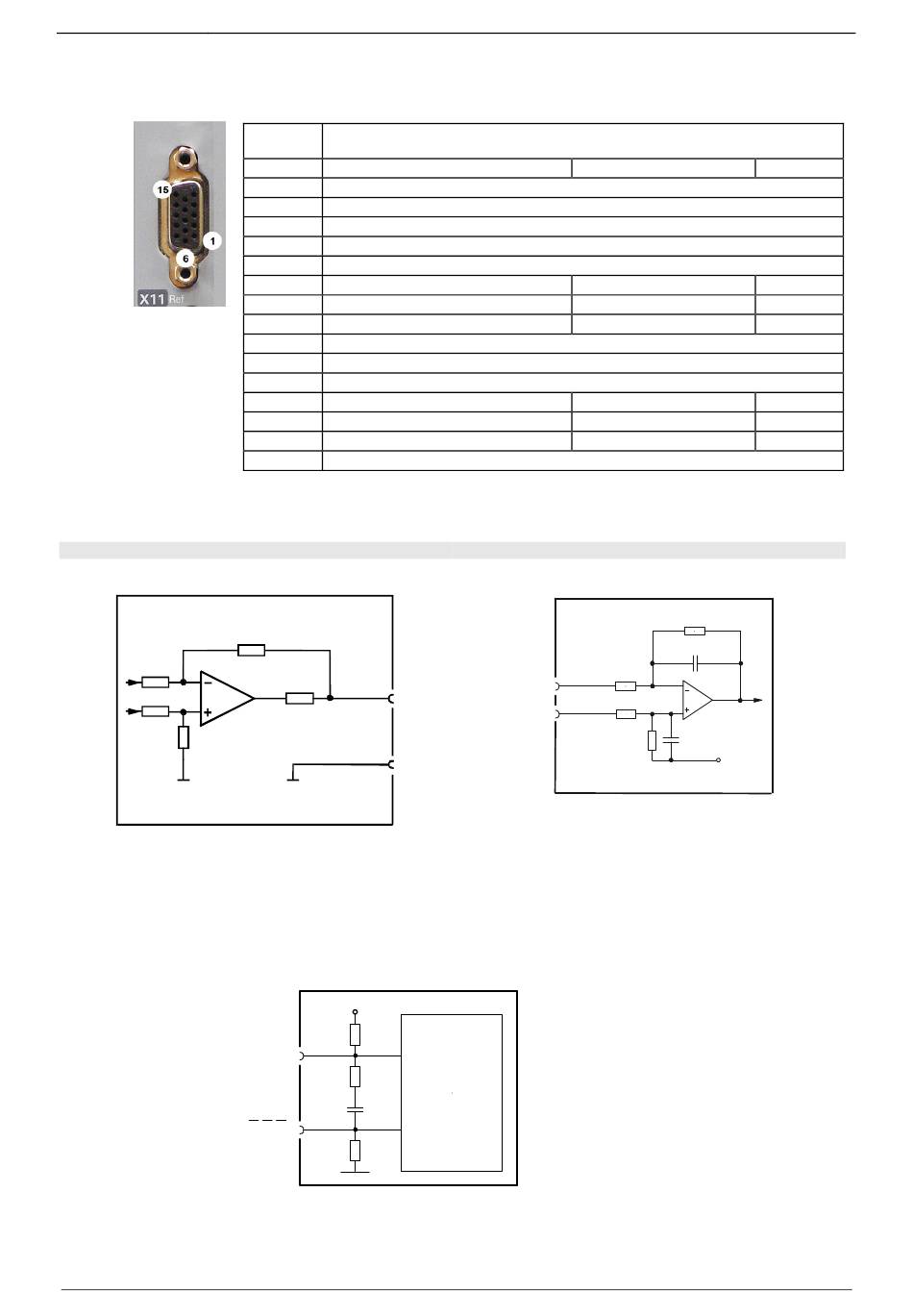 15

1

6

X11 Ref